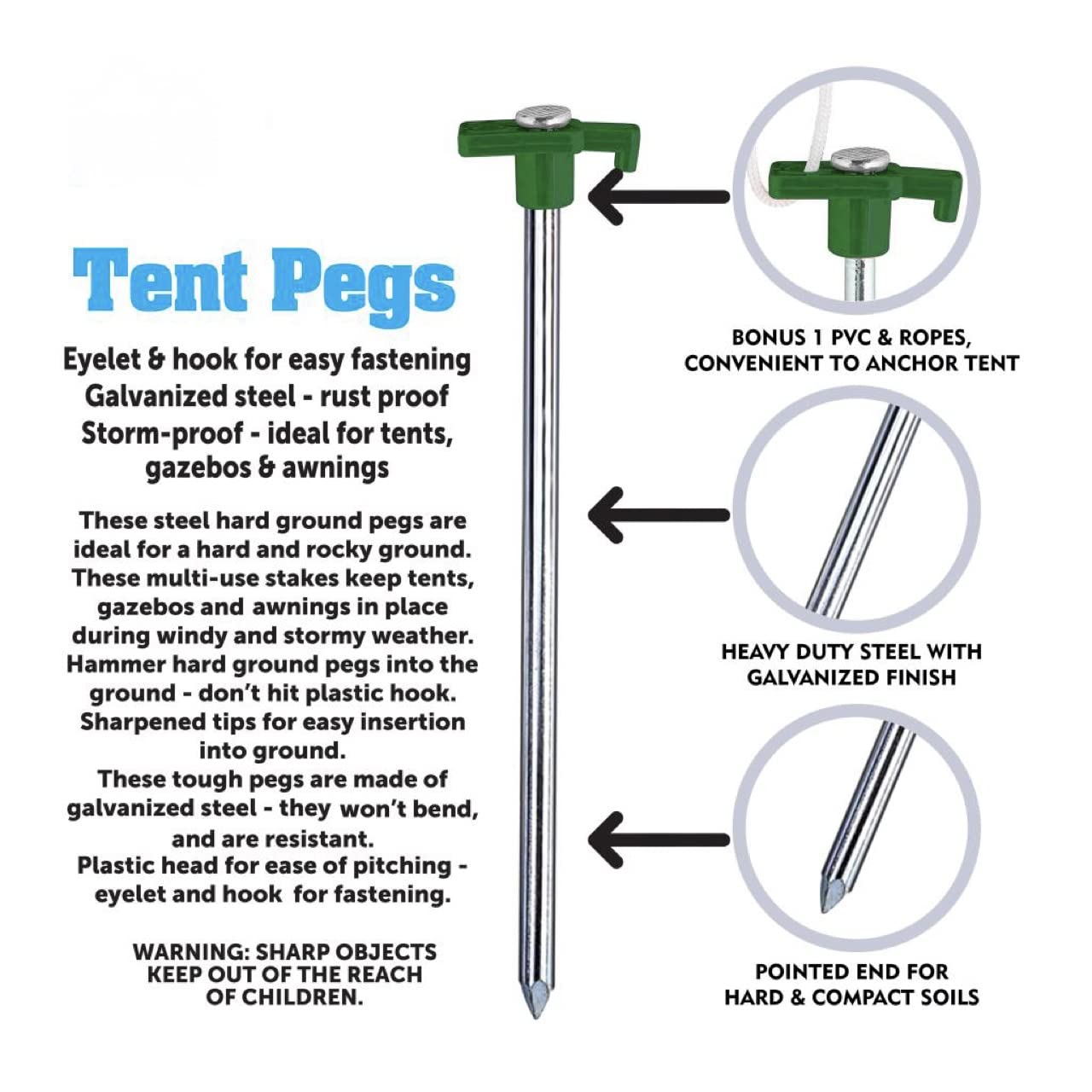 Tent Pegs

Eyelet & hook for easy fastening
Galvanized steel - rust proof
Storm-proof - ideal for tents, gazebos & awnings

These steel hard ground pegs are ideal for a hard and rocky ground. These multi-use stakes keep tents, gazebos and awnings in place during windy and stormy weather. Hammer hard ground pegs into the ground - don't hit plastic hook. Sharpened tips for easy insertion into ground. These tough pegs are made of galvanized steel - they won't bend, and are resistant. Plastic head for ease of pitching - eyelet and hook for fastening.

WARNING: SHARP OBJECTS KEEP OUT OF THE REACH OF CHILDREN.

BONUS 1 PVC & ROPES, CONVENIENT TO ANCHOR TENT

HEAVY DUTY STEEL WITH GALVANIZED FINISH

POINTED END FOR HARD & COMPACT SOILS